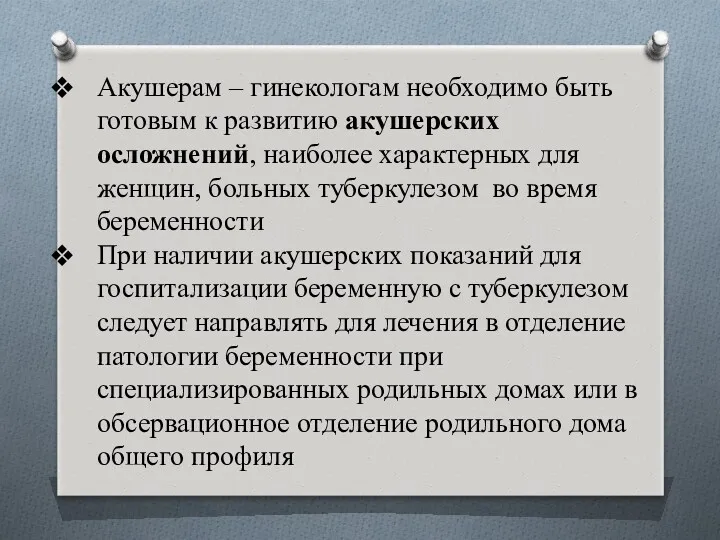 ❖ Акушерам – гинекологам необходимо быть готовым к развитию акушерских осложнений, наиболее характерных для женщин, больных туберкулезом во время беременности

❖ При наличии акушерских показаний для госпитализации беременную с туберкулезом следует направлять для лечения в отделение патологии беременности при специализированных родильных домах или в обсервационное отделение родильного дома общего профиля